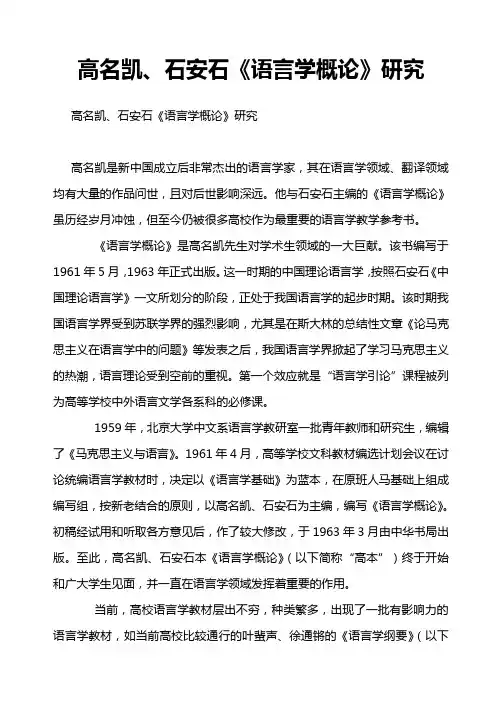 高名凯、石安石《语言学概论》研究

高名凯、石安石《语言学概论》研究

高名凯是新中国成立后非常杰出的语言学家，其在语言学领域、翻译领域均有大量的作品问世，且对后世影响深远。他与石安石主编的《语言学概论》虽历经岁月冲蚀，但至今仍被很多高校作为最重要的语言学教学参考书。

《语言学概论》是高名凯先生对学术生领域的一大巨献。该书编写于1961年5月，1963年正式出版。这一时期的中国理论语言学，按照石安石《中国理论语言学》一文所划分的阶段，正处于我国语言学的起步时期。该时期我国语言学界受到苏联学界的强烈影响，尤其是在斯大林的总结性文章《论马克思主义在语言学中的问题》等发表之后，我国语言学界掀起了学习马克思主义的热潮，语言理论受到空前的重视。第一个效应就是“语言学引论”课程被列为高等学校中外语言文学各系科的必修课。

1959年，北京大学中文系语言学教研室一批青年教师和研究生，编辑了《马克思主义与语言》。1961年4月，高等学校文科教材编选计划会议在讨论统编语言学教材时，决定以《语言学基础》为蓝本，在原班人马基础上组成编写组，按新老结合的原则，以高名凯、石安石为主编，编写《语言学概论》。初稿经试用和听取各方意见后，作了较大修改，于1963年3月由中华书局出版。至此，高名凯、石安石本《语言学概论》（以下简称“高本”）终于开始和广大学生见面，并一直在语言学领域发挥着重要的作用。

当前，高校语言学教材层出不穷，种类繁多，出现了一批有影响力的语言学教材，如当前高校比较通行的叶蜚声、徐通锵的《语言学纲要》（以下